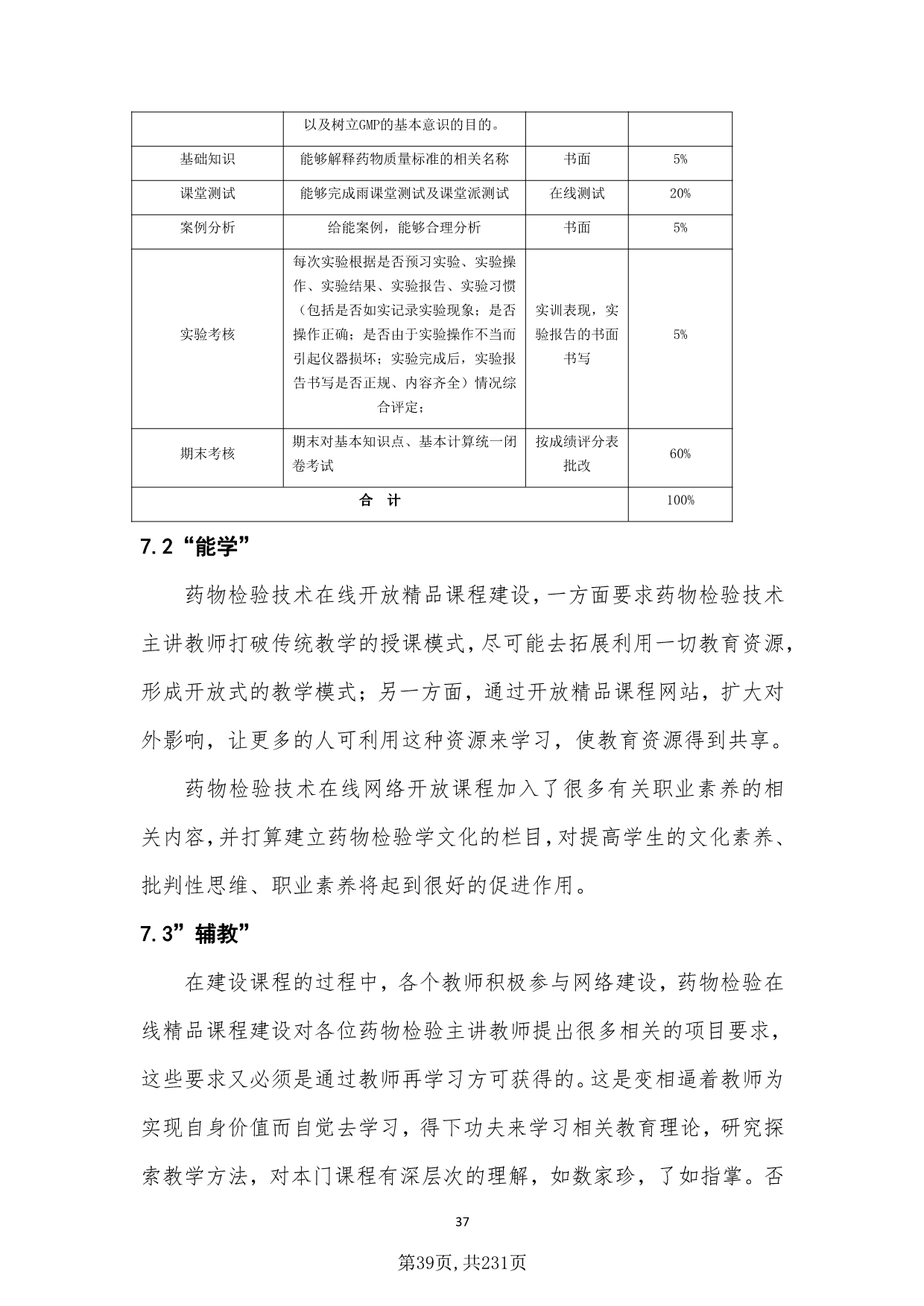 | | 以及树立GMP的基本意识的目的。 | | |
|---|---|---|---|
| 基础知识 | 能够解释药物质量标准的相关名称 | 书面 | 5% |
| 课堂测试 | 能够完成雨课堂测试及课堂派测试 | 在线测试 | 20% |
| 案例分析 | 给能案例，能够合理分析 | 书面 | 5% |
| 实验考核 | 每次实验根据是否预习实验、实验操作、实验结果、实验报告、实验习惯（包括是否如实记录实验现象；是否操作正确；是否由于实验操作不当而引起仪器损坏；实验完成后，实验报告书写是否正规、内容齐全）情况综合评定； | 实训表现，实验报告的书面书写 | 5% |
| 期末考核 | 期末对基本知识点、基本计算统一闭卷考试 | 按成绩评分表批改 | 60% |
| 合　计 | | | 100% |

7.2“能学”

药物检验技术在线开放精品课程建设，一方面要求药物检验技术主讲教师打破传统教学的授课模式，尽可能去拓展利用一切教育资源，形成开放式的教学模式；另一方面，通过开放精品课程网站，扩大对外影响，让更多的人可利用这种资源来学习，使教育资源得到共享。

药物检验技术在线网络开放课程加入了很多有关职业素养的相关内容，并打算建立药物检验学文化的栏目，对提高学生的文化素养、批判性思维、职业素养将起到很好的促进作用。

7.3”辅教”

在建设课程的过程中，各个教师积极参与网络建设，药物检验在线精品课程建设对各位药物检验主讲教师提出很多相关的项目要求，这些要求又必须是通过教师再学习方可获得的。这是变相逼着教师为实现自身价值而自觉去学习，得下功夫来学习相关教育理论，研究探索教学方法，对本门课程有深层次的理解，如数家珍，了如指掌。否

37

第39页,共231页